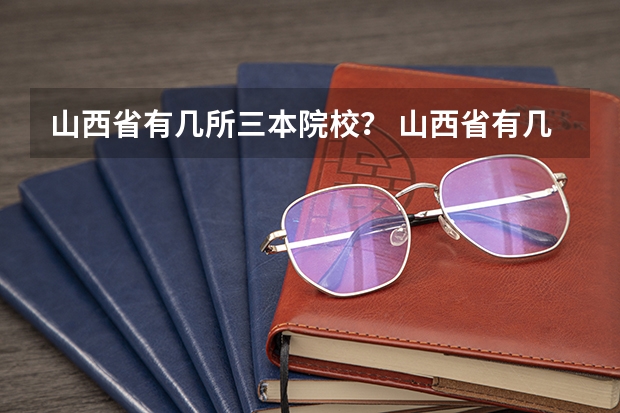 山西省有几所三本院校？ 山西省有几